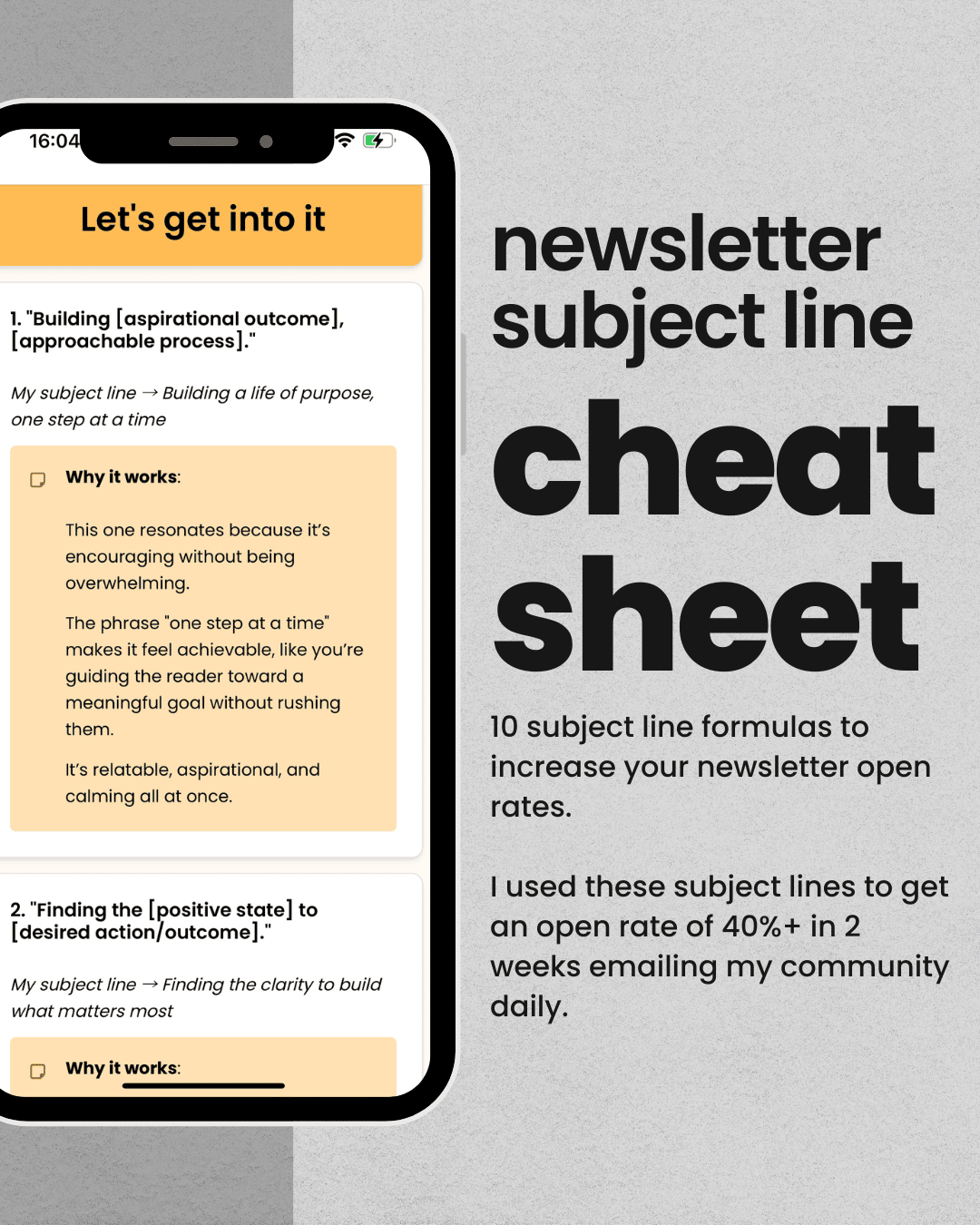 16:04

Let's get into it

1. "Building [aspirational outcome], [approachable process]."

My subject line → Building a life of purpose, one step at a time

Why it works:

This one resonates because it's encouraging without being overwhelming.

The phrase "one step at a time" makes it feel achievable, like you're guiding the reader toward a meaningful goal without rushing them.

It's relatable, aspirational, and calming all at once.

2. "Finding the [positive state] to [desired action/outcome]."

My subject line → Finding the clarity to build what matters most

Why it works:

newsletter subject line

cheat sheet

10 subject line formulas to increase your newsletter open rates.

I used these subject lines to get an open rate of 40%+ in 2 weeks emailing my community daily.